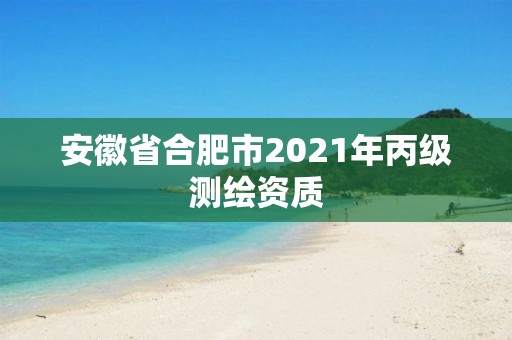 安徽省合肥市2021年丙级测绘资质